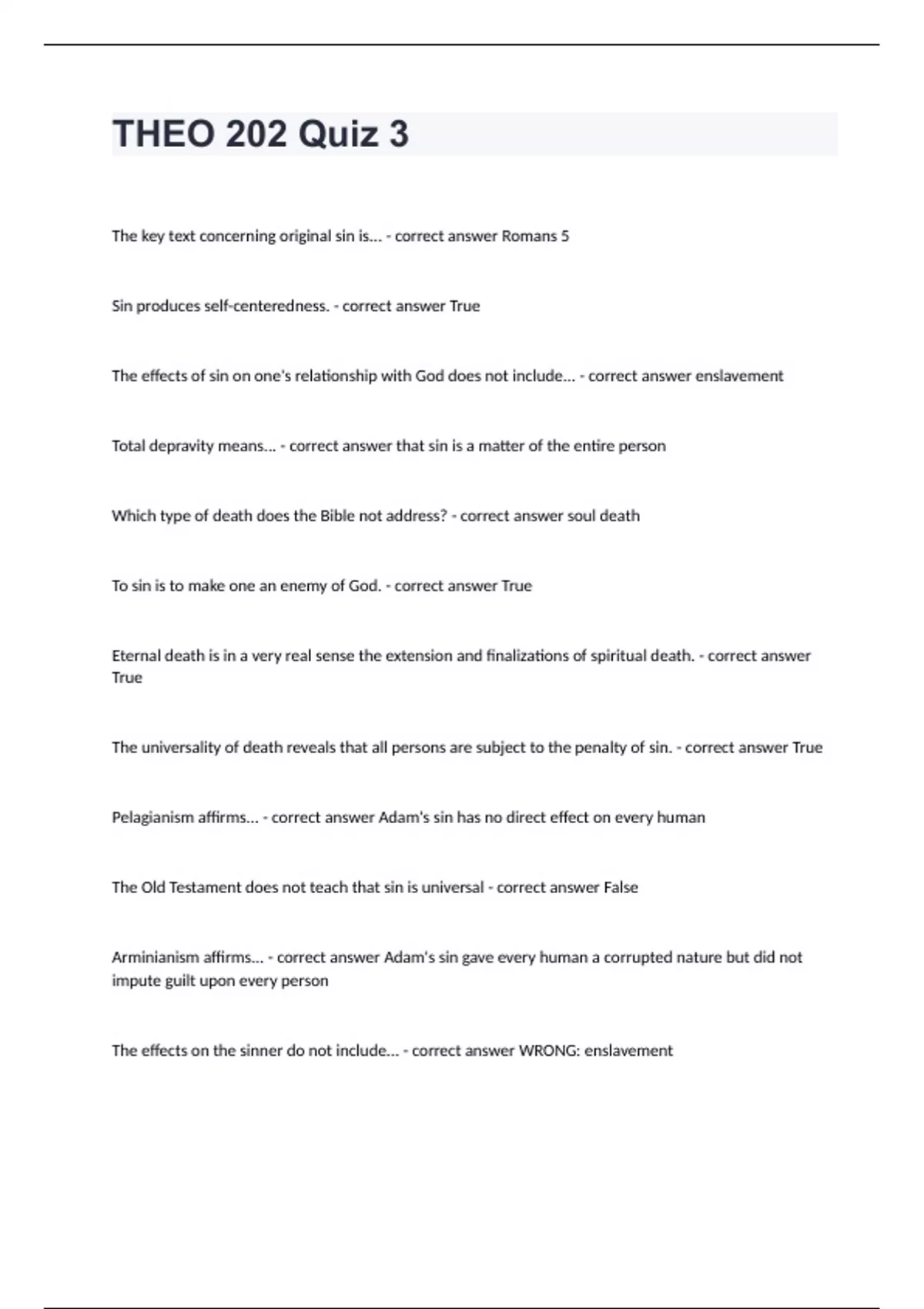 THEO 202 Quiz 3

The key text concerning original sin is... - correct answer Romans 5

Sin produces self-centeredness. - correct answer True

The effects of sin on one's relationship with God does not include... - correct answer enslavement

Total depravity means... - correct answer that sin is a matter of the entire person

Which type of death does the Bible not address? - correct answer soul death

To sin is to make one an enemy of God. - correct answer True

Eternal death is in a very real sense the extension and finalizations of spiritual death. - correct answer True

The universality of death reveals that all persons are subject to the penalty of sin. - correct answer True

Pelagianism affirms... - correct answer Adam's sin has no direct effect on every human

The Old Testament does not teach that sin is universal - correct answer False

Arminianism affirms... - correct answer Adam's sin gave every human a corrupted nature but did not impute guilt upon every person

The effects on the sinner do not include... - correct answer WRONG: enslavement